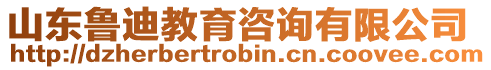 山东鲁迪教育咨询有限公司
http://dzherbertrobin.cn.coovee.com